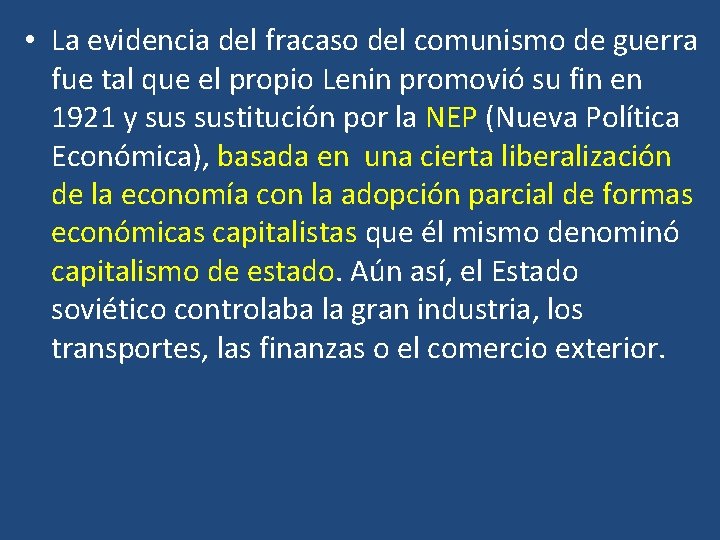 • La evidencia del fracaso del comunismo de guerra fue tal que el propio Lenin promovió su fin en 1921 y sus sustitución por la NEP (Nueva Política Económica), basada en una cierta liberalización de la economía con la adopción parcial de formas económicas capitalistas que él mismo denominó capitalismo de estado. Aún así, el Estado soviético controlaba la gran industria, los transportes, las finanzas o el comercio exterior.